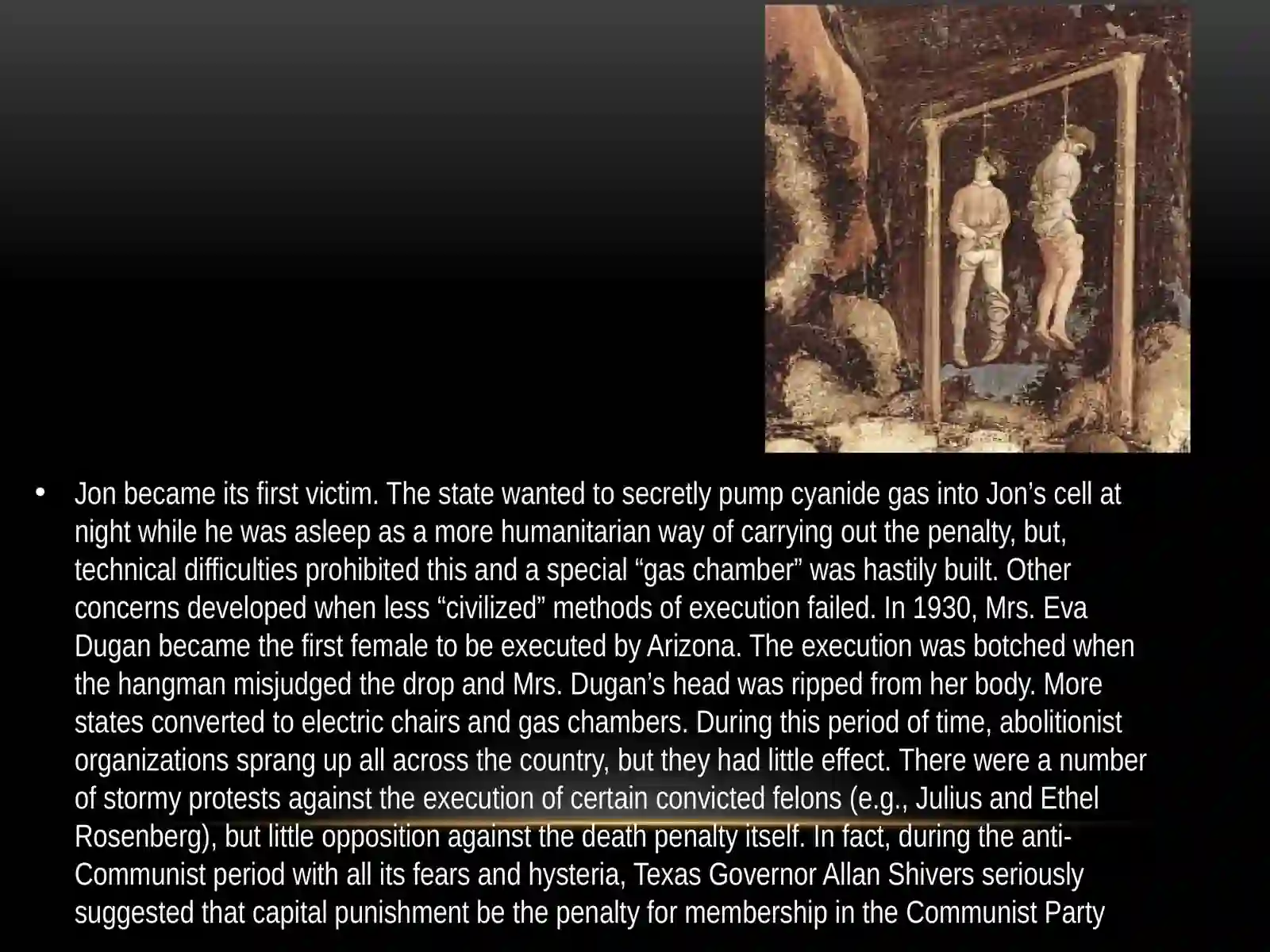 • Jon became its first victim. The state wanted to secretly pump cyanide gas into Jon’s cell at night while he was asleep as a more humanitarian way of carrying out the penalty, but, technical difficulties prohibited this and a special “gas chamber” was hastily built. Other concerns developed when less “civilized” methods of execution failed. In 1930, Mrs. Eva Dugan became the first female to be executed by Arizona. The execution was botched when the hangman misjudged the drop and Mrs. Dugan’s head was ripped from her body. More states converted to electric chairs and gas chambers. During this period of time, abolitionist organizations sprang up all across the country, but they had little effect. There were a number of stormy protests against the execution of certain convicted felons (e.g., Julius and Ethel Rosenberg), but little opposition against the death penalty itself. In fact, during the anti-Communist period with all its fears and hysteria, Texas Governor Allan Shivers seriously suggested that capital punishment be the penalty for membership in the Communist Party